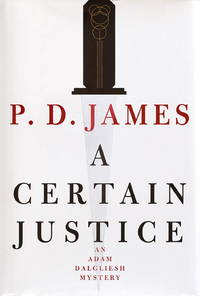 P. D. JAMES

A CERTAIN JUSTICE

AN ADAM DALGLIESH MYSTERY